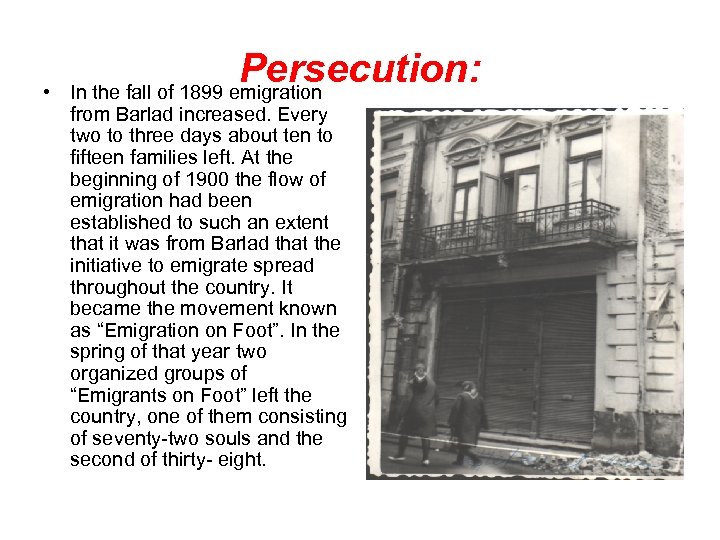 Persecution:

• In the fall of 1899 emigration from Barlad increased. Every two to three days about ten to fifteen families left. At the beginning of 1900 the flow of emigration had been established to such an extent that it was from Barlad that the initiative to emigrate spread throughout the country. It became the movement known as “Emigration on Foot”. In the spring of that year two organized groups of “Emigrants on Foot” left the country, one of them consisting of seventy-two souls and the second of thirty- eight.